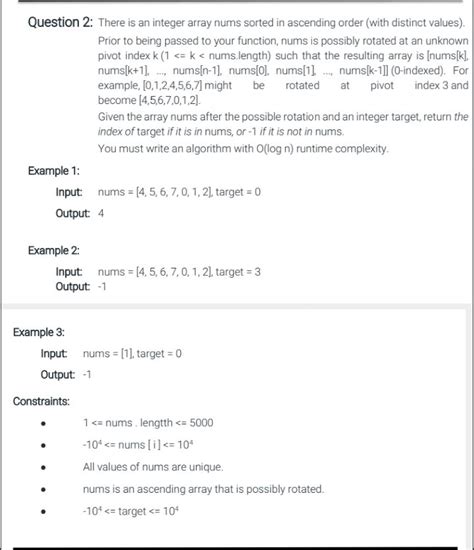 Question 2: There is an integer array nums sorted in ascending order (with distinct values). Prior to being passed to your function, nums is possibly rotated at an unknown pivot index k (1 <= k < nums.length) such that the resulting array is [nums[k], nums[k+1], ..., nums[n-1], nums[0], nums[1], ..., nums[k-1]] (0-indexed). For example, [0,1,2,4,5,6,7] might be rotated at pivot index 3 and become [4,5,6,7,0,1,2].

Given the array nums after the possible rotation and an integer target, return the index of target if it is in nums, or -1 if it is not in nums.

You must write an algorithm with O(log n) runtime complexity.

Example 1:

Input: nums = [4, 5, 6, 7, 0, 1, 2], target = 0

Output: 4

Example 2:

Input: nums = [4, 5, 6, 7, 0, 1, 2], target = 3

Output: -1

Example 3:

Input: nums = [1], target = 0

Output: -1

Constraints:

• 1 <= nums . lengtth <= 5000

• $-10^4$ <= nums [ i ] <= $10^4$

• All values of nums are unique.

• nums is an ascending array that is possibly rotated.

• $-10^4$ <= target <= $10^4$